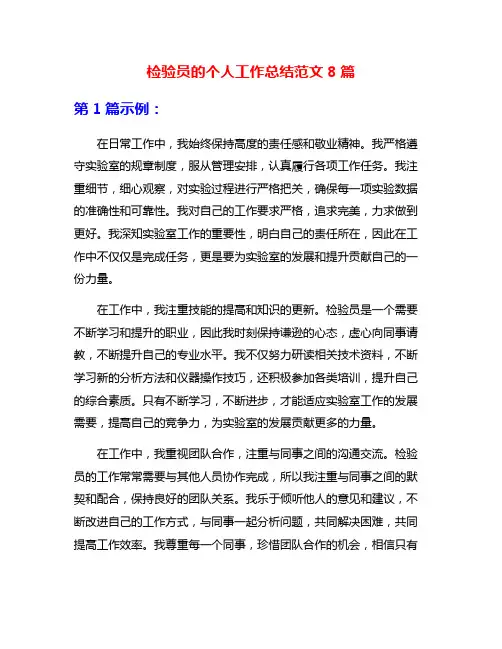 检验员的个人工作总结范文 8 篇

第 1 篇示例：

在日常工作中，我始终保持高度的责任感和敬业精神。我严格遵守实验室的规章制度，服从管理安排，认真履行各项工作任务。我注重细节，细心观察，对实验过程进行严格把关，确保每一项实验数据的准确性和可靠性。我对自己的工作要求严格，追求完美，力求做到更好。我深知实验室工作的重要性，明白自己的责任所在，因此在工作中不仅仅是完成任务，更是要为实验室的发展和提升贡献自己的一份力量。

在工作中，我注重技能的提高和知识的更新。检验员是一个需要不断学习和提升的职业，因此我时刻保持谦逊的心态，虚心向同事请教，不断提升自己的专业水平。我不仅努力研读相关技术资料，不断学习新的分析方法和仪器操作技巧，还积极参加各类培训，提升自己的综合素质。只有不断学习，不断进步，才能适应实验室工作的发展需要，提高自己的竞争力，为实验室的发展贡献更多的力量。

在工作中，我重视团队合作，注重与同事之间的沟通交流。检验员的工作常常需要与其他人员协作完成，所以我注重与同事之间的默契和配合，保持良好的团队关系。我乐于倾听他人的意见和建议，不断改进自己的工作方式，与同事一起分析问题，共同解决困难，共同提高工作效率。我尊重每一个同事，珍惜团队合作的机会，相信只有